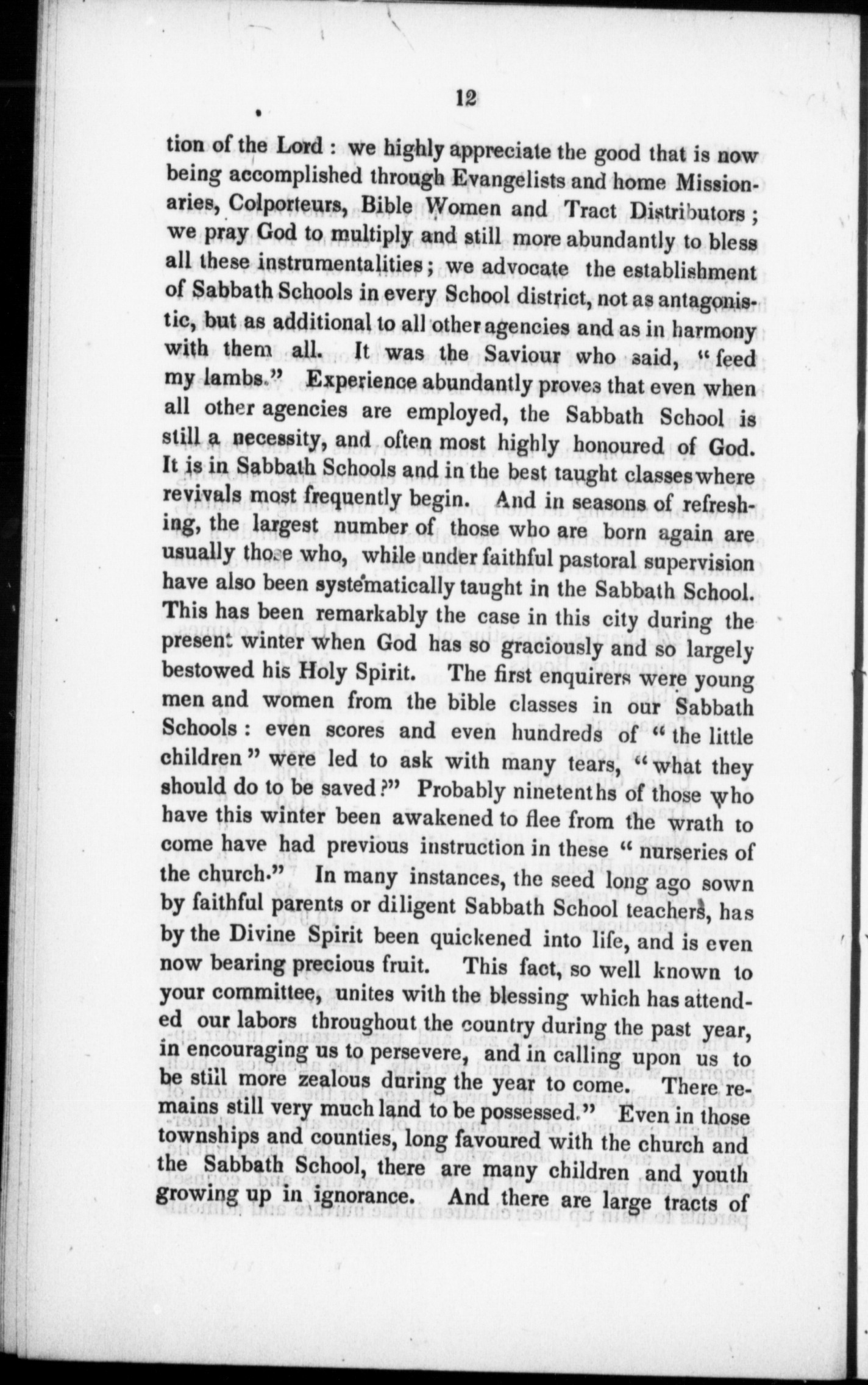 12

tion of the Lord : we highly appreciate the good that is now being accomplished through Evangelists and home Missionaries, Colporteurs, Bible Women and Tract Distributors ; we pray God to multiply and still more abundantly to bless all these instrumentalities ; we advocate the establishment of Sabbath Schools in every School district, not as antagonistic, but as additional to all other agencies and as in harmony with them all. It was the Saviour who said, " feed my lambs." Experience abundantly proves that even when all other agencies are employed, the Sabbath School is still a necessity, and often most highly honoured of God. It is in Sabbath Schools and in the best taught classes where revivals most frequently begin. And in seasons of refreshing, the largest number of those who are born again are usually those who, while under faithful pastoral supervision have also been systematically taught in the Sabbath School. This has been remarkably the case in this city during the present winter when God has so graciously and so largely bestowed his Holy Spirit. The first enquirers were young men and women from the bible classes in our Sabbath Schools : even scores and even hundreds of " the little children " were led to ask with many tears, " what they should do to be saved ?" Probably ninetenths of those who have this winter been awakened to flee from the wrath to come have had previous instruction in these " nurseries of the church." In many instances, the seed long ago sown by faithful parents or diligent Sabbath School teachers, has by the Divine Spirit been quickened into life, and is even now bearing precious fruit. This fact, so well known to your committee, unites with the blessing which has attended our labors throughout the country during the past year, in encouraging us to persevere, and in calling upon us to be still more zealous during the year to come. There remains still very much land to be possessed." Even in those townships and counties, long favoured with the church and the Sabbath School, there are many children and youth growing up in ignorance. And there are large tracts of